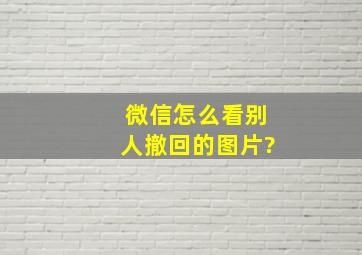 微信怎么看别人撤回的图片?